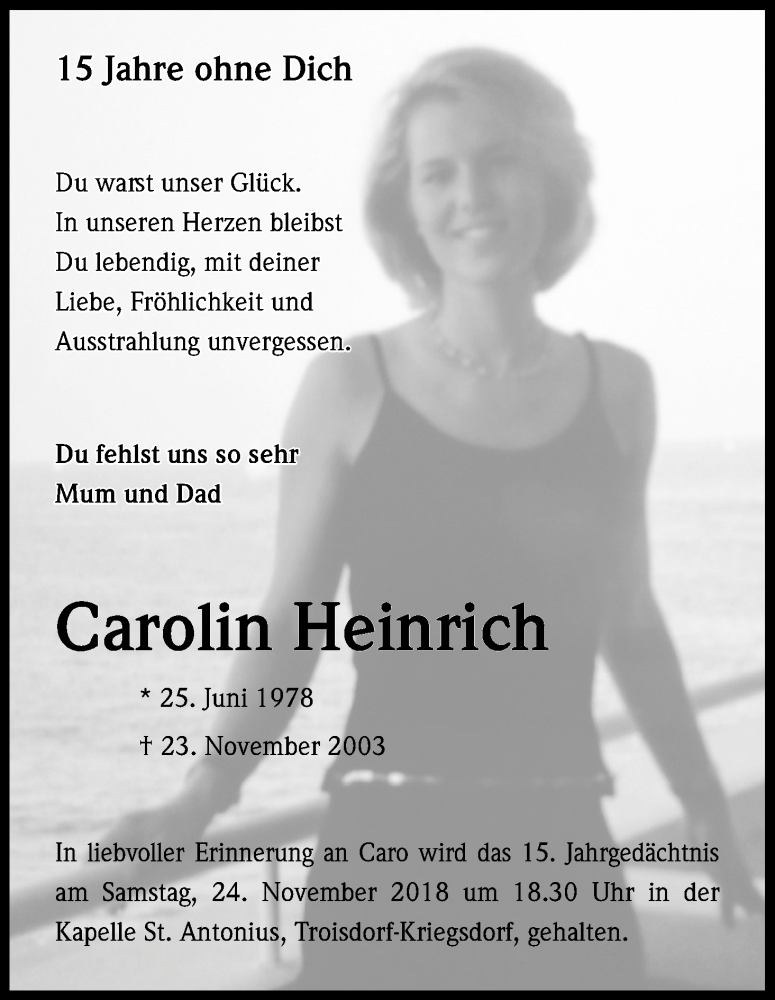 15 Jahre ohne Dich

Du warst unser Glück.
In unseren Herzen bleibst
Du lebendig, mit deiner
Liebe, Fröhlichkeit und
Ausstrahlung unvergessen.

Du fehlst uns so sehr
Mum und Dad

Carolin Heinrich

* 25. Juni 1978
† 23. November 2003

In liebvoller Erinnerung an Caro wird das 15. Jahrgedächtnis am Samstag, 24. November 2018 um 18.30 Uhr in der Kapelle St. Antonius, Troisdorf-Kriegsdorf, gehalten.